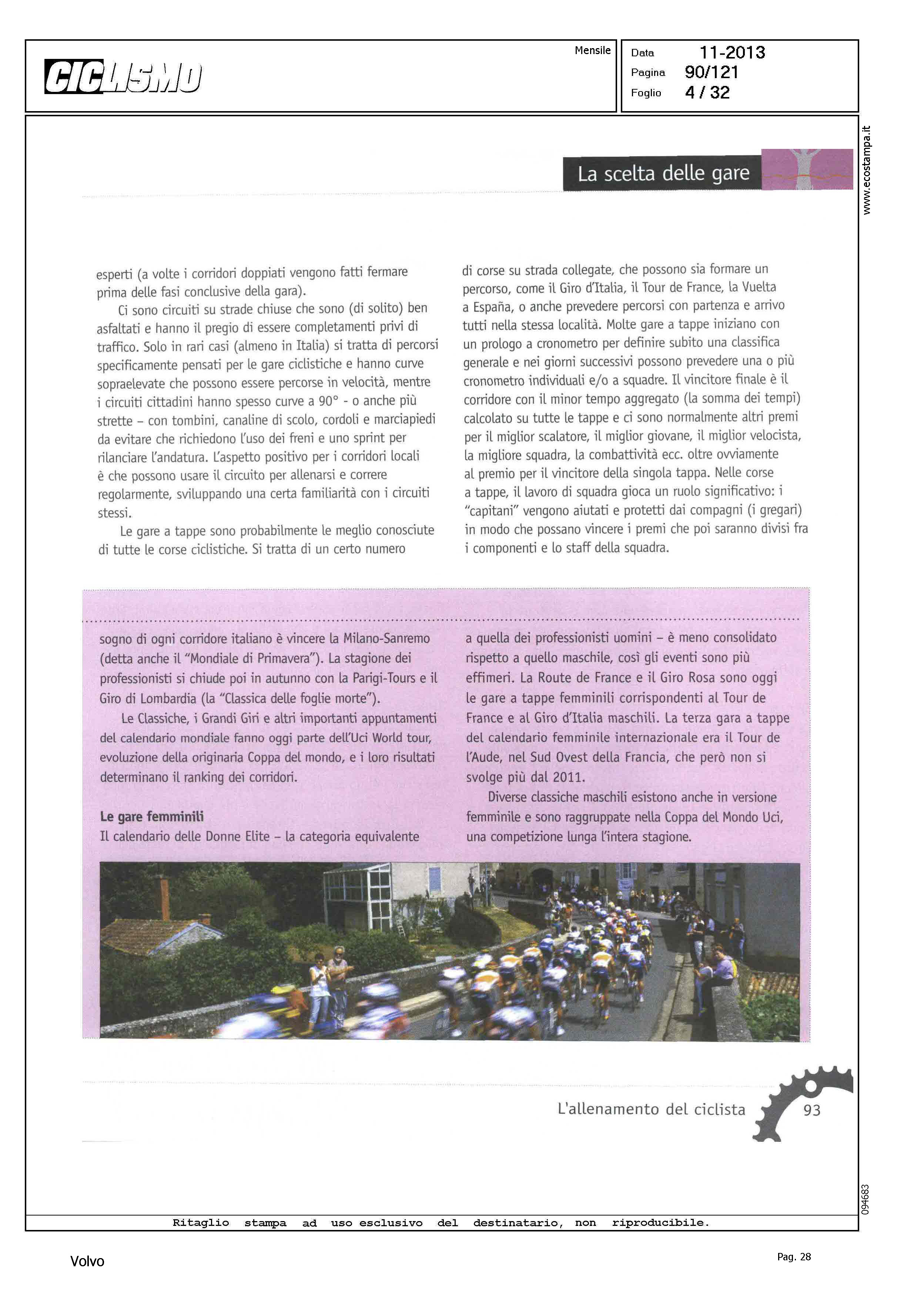 CICLISMO

Mensile

Data 11-2013
Pagina 90/121
Foglio 4 / 32

www.ecostampa.it

La scelta delle gare

esperti (a volte i corridori doppiati vengono fatti fermare prima delle fasi conclusive della gara).

Ci sono circuiti su strade chiuse che sono (di solito) ben asfaltati e hanno il pregio di essere completamenti privi di traffico. Solo in rari casi (almeno in Italia) si tratta di percorsi specificamente pensati per le gare ciclistiche e hanno curve sopraelevate che possono essere percorse in velocità, mentre i circuiti cittadini hanno spesso curve a 90° - o anche più strette – con tombini, canaline di scolo, cordoli e marciapiedi da evitare che richiedono l'uso dei freni e uno sprint per rilanciare l'andatura. L'aspetto positivo per i corridori locali è che possono usare il circuito per allenarsi e correre regolarmente, sviluppando una certa familiarità con i circuiti stessi.

Le gare a tappe sono probabilmente le meglio conosciute di tutte le corse ciclistiche. Si tratta di un certo numero di corse su strada collegate, che possono sia formare un percorso, come il Giro d'Italia, il Tour de France, la Vuelta a España, o anche prevedere percorsi con partenza e arrivo tutti nella stessa località. Molte gare a tappe iniziano con un prologo a cronometro per definire subito una classifica generale e nei giorni successivi possono prevedere una o più cronometro individuali e/o a squadre. Il vincitore finale è il corridore con il minor tempo aggregato (la somma dei tempi) calcolato su tutte le tappe e ci sono normalmente altri premi per il miglior scalatore, il miglior giovane, il miglior velocista, la migliore squadra, la combattività ecc. oltre ovviamente al premio per il vincitore della singola tappa. Nelle corse a tappe, il lavoro di squadra gioca un ruolo significativo: i "capitani" vengono aiutati e protetti dai compagni (i gregari) in modo che possano vincere i premi che poi saranno divisi fra i componenti e lo staff della squadra.

sogno di ogni corridore italiano è vincere la Milano-Sanremo (detta anche il "Mondiale di Primavera"). La stagione dei professionisti si chiude poi in autunno con la Parigi-Tours e il Giro di Lombardia (la "Classica delle foglie morte").

Le Classiche, i Grandi Giri e altri importanti appuntamenti del calendario mondiale fanno oggi parte dell'Uci World tour, evoluzione della originaria Coppa del mondo, e i loro risultati determinano il ranking dei corridori.

Le gare femminili
Il calendario delle Donne Elite – la categoria equivalente a quella dei professionisti uomini – è meno consolidato rispetto a quello maschile, così gli eventi sono più effimeri. La Route de France e il Giro Rosa sono oggi le gare a tappe femminili corrispondenti al Tour de France e al Giro d'Italia maschili. La terza gara a tappe del calendario femminile internazionale era il Tour de l'Aude, nel Sud Ovest della Francia, che però non si svolge più dal 2011.

Diverse classiche maschili esistono anche in versione femminile e sono raggruppate nella Coppa del Mondo Uci, una competizione lunga l'intera stagione.

L'allenamento del ciclista 93

094683

Ritaglio stampa ad uso esclusivo del destinatario, non riproducibile.

Volvo

Pag. 28